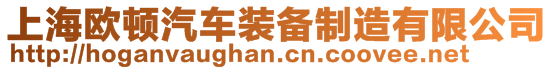 上海欧顿汽车装备制造有限公司
http://hoganvaughan.cn.coovee.net